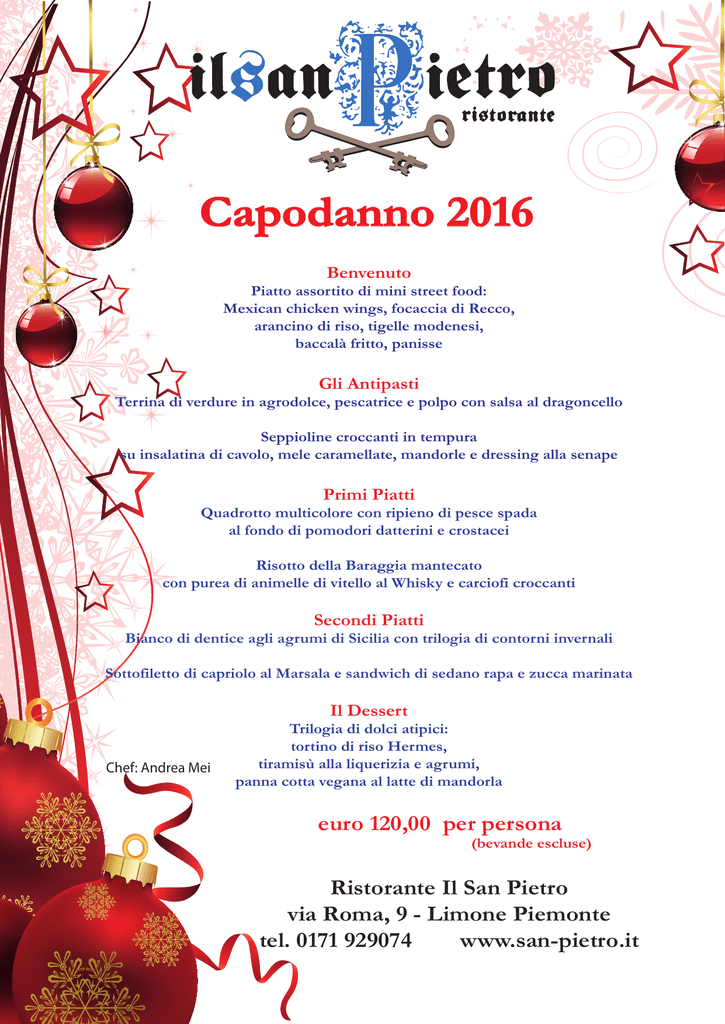 ilsanPietro
ristorante

Capodanno 2016

Benvenuto
Piatto assortito di mini street food:
Mexican chicken wings, focaccia di Recco,
arancino di riso, tigelle modenesi,
baccalà fritto, panisse

Gli Antipasti
Terrina di verdure in agrodolce, pescatrice e polpo con salsa al dragoncello

Seppioline croccanti in tempura
su insalatina di cavolo, mele caramellate, mandorle e dressing alla senape

Primi Piatti
Quadrotto multicolore con ripieno di pesce spada
al fondo di pomodori datterini e crostacei

Risotto della Baraggia mantecato
con purea di animelle di vitello al Whisky e carciofi croccanti

Secondi Piatti
Bianco di dentice agli agrumi di Sicilia con trilogia di contorni invernali

Sottofiletto di capriolo al Marsala e sandwich di sedano rapa e zucca marinata

Il Dessert
Trilogia di dolci atipici:
tortino di riso Hermes,
tiramisù alla liquerizia e agrumi,
panna cotta vegana al latte di mandorla

Chef: Andrea Mei

euro 120,00 per persona
(bevande escluse)

Ristorante Il San Pietro
via Roma, 9 - Limone Piemonte
tel. 0171 929074 www.san-pietro.it